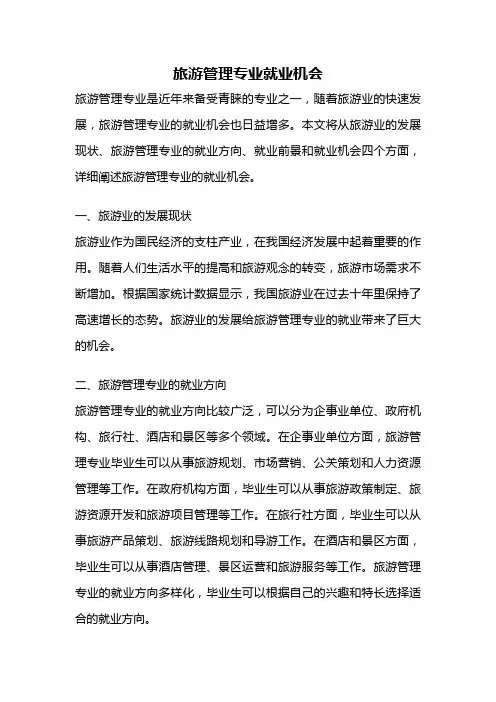 旅游管理专业就业机会

旅游管理专业是近年来备受青睐的专业之一，随着旅游业的快速发展，旅游管理专业的就业机会也日益增多。本文将从旅游业的发展现状、旅游管理专业的就业方向、就业前景和就业机会四个方面，详细阐述旅游管理专业的就业机会。

一、旅游业的发展现状

旅游业作为国民经济的支柱产业，在我国经济发展中起着重要的作用。随着人们生活水平的提高和旅游观念的转变，旅游市场需求不断增加。根据国家统计数据显示，我国旅游业在过去十年里保持了高速增长的态势。旅游业的发展给旅游管理专业的就业带来了巨大的机会。

二、旅游管理专业的就业方向

旅游管理专业的就业方向比较广泛，可以分为企事业单位、政府机构、旅行社、酒店和景区等多个领域。在企事业单位方面，旅游管理专业毕业生可以从事旅游规划、市场营销、公关策划和人力资源管理等工作。在政府机构方面，毕业生可以从事旅游政策制定、旅游资源开发和旅游项目管理等工作。在旅行社方面，毕业生可以从事旅游产品策划、旅游线路规划和导游工作。在酒店和景区方面，毕业生可以从事酒店管理、景区运营和旅游服务等工作。旅游管理专业的就业方向多样化，毕业生可以根据自己的兴趣和特长选择适合的就业方向。